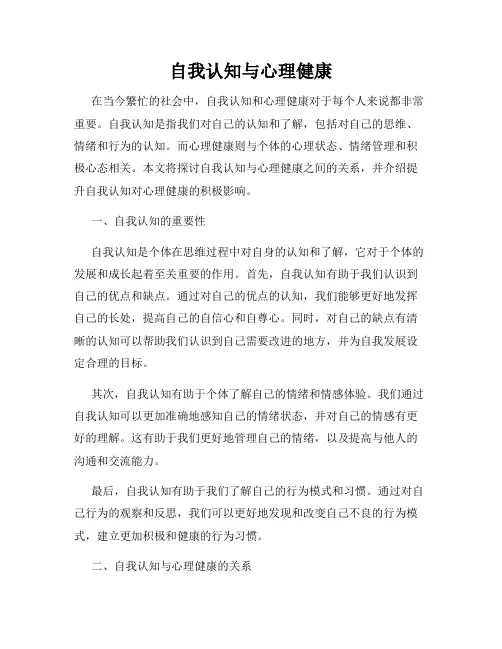 自我认知与心理健康

在当今繁忙的社会中，自我认知和心理健康对于每个人来说都非常重要。自我认知是指我们对自己的认知和了解，包括对自己的思维、情绪和行为的认知。而心理健康则与个体的心理状态、情绪管理和积极心态相关。本文将探讨自我认知与心理健康之间的关系，并介绍提升自我认知对心理健康的积极影响。

一、自我认知的重要性

自我认知是个体在思维过程中对自身的认知和了解，它对于个体的发展和成长起着至关重要的作用。首先，自我认知有助于我们认识到自己的优点和缺点。通过对自己的优点的认知，我们能够更好地发挥自己的长处，提高自己的自信心和自尊心。同时，对自己的缺点有清晰的认知可以帮助我们认识到自己需要改进的地方，并为自我发展设定合理的目标。

其次，自我认知有助于个体了解自己的情绪和情感体验。我们通过自我认知可以更加准确地感知自己的情绪状态，并对自己的情感有更好的理解。这有助于我们更好地管理自己的情绪，以及提高与他人的沟通和交流能力。

最后，自我认知有助于我们了解自己的行为模式和习惯。通过对自己行为的观察和反思，我们可以更好地发现和改变自己不良的行为模式，建立更加积极和健康的行为习惯。

二、自我认知与心理健康的关系